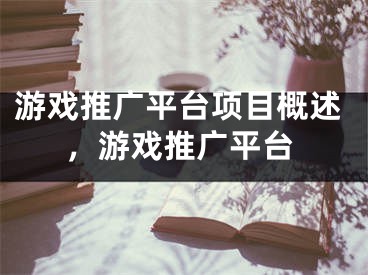 游戏推广平台项目概述，游戏推广平台